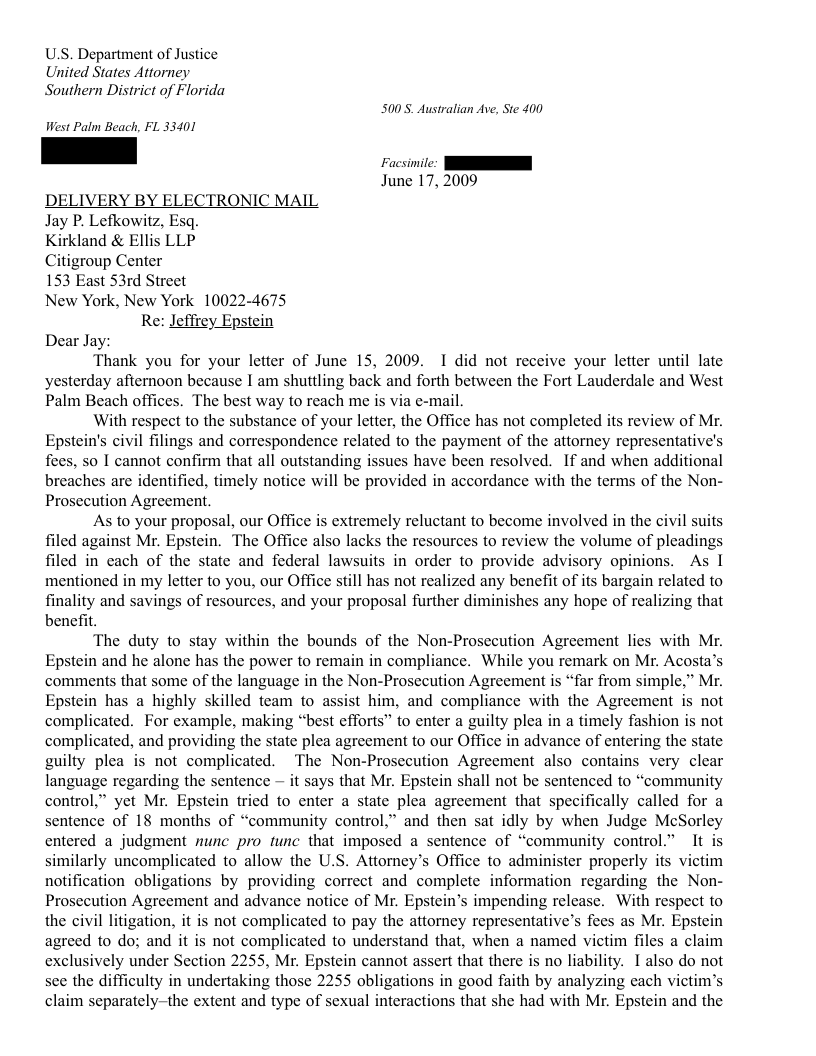 U.S. Department of Justice
United States Attorney
Southern District of Florida

500 S. Australian Ave, Ste 400

West Palm Beach, FL 33401

Facsimile:
June 17, 2009

DELIVERY BY ELECTRONIC MAIL
Jay P. Lefkowitz, Esq.
Kirkland & Ellis LLP
Citigroup Center
153 East 53rd Street
New York, New York 10022-4675

Re: Jeffrey Epstein

Dear Jay:

Thank you for your letter of June 15, 2009. I did not receive your letter until late yesterday afternoon because I am shuttling back and forth between the Fort Lauderdale and West Palm Beach offices. The best way to reach me is via e-mail.

With respect to the substance of your letter, the Office has not completed its review of Mr. Epstein's civil filings and correspondence related to the payment of the attorney representative's fees, so I cannot confirm that all outstanding issues have been resolved. If and when additional breaches are identified, timely notice will be provided in accordance with the terms of the Non-Prosecution Agreement.

As to your proposal, our Office is extremely reluctant to become involved in the civil suits filed against Mr. Epstein. The Office also lacks the resources to review the volume of pleadings filed in each of the state and federal lawsuits in order to provide advisory opinions. As I mentioned in my letter to you, our Office still has not realized any benefit of its bargain related to finality and savings of resources, and your proposal further diminishes any hope of realizing that benefit.

The duty to stay within the bounds of the Non-Prosecution Agreement lies with Mr. Epstein and he alone has the power to remain in compliance. While you remark on Mr. Acosta's comments that some of the language in the Non-Prosecution Agreement is "far from simple," Mr. Epstein has a highly skilled team to assist him, and compliance with the Agreement is not complicated. For example, making "best efforts" to enter a guilty plea in a timely fashion is not complicated, and providing the state plea agreement to our Office in advance of entering the state guilty plea is not complicated. The Non-Prosecution Agreement also contains very clear language regarding the sentence – it says that Mr. Epstein shall not be sentenced to "community control," yet Mr. Epstein tried to enter a state plea agreement that specifically called for a sentence of 18 months of "community control," and then sat idly by when Judge McSorley entered a judgment nunc pro tunc that imposed a sentence of "community control." It is similarly uncomplicated to allow the U.S. Attorney's Office to administer properly its victim notification obligations by providing correct and complete information regarding the Non-Prosecution Agreement and advance notice of Mr. Epstein's impending release. With respect to the civil litigation, it is not complicated to pay the attorney representative's fees as Mr. Epstein agreed to do; and it is not complicated to understand that, when a named victim files a claim exclusively under Section 2255, Mr. Epstein cannot assert that there is no liability. I also do not see the difficulty in undertaking those 2255 obligations in good faith by analyzing each victim's claim separately–the extent and type of sexual interactions that she had with Mr. Epstein and the